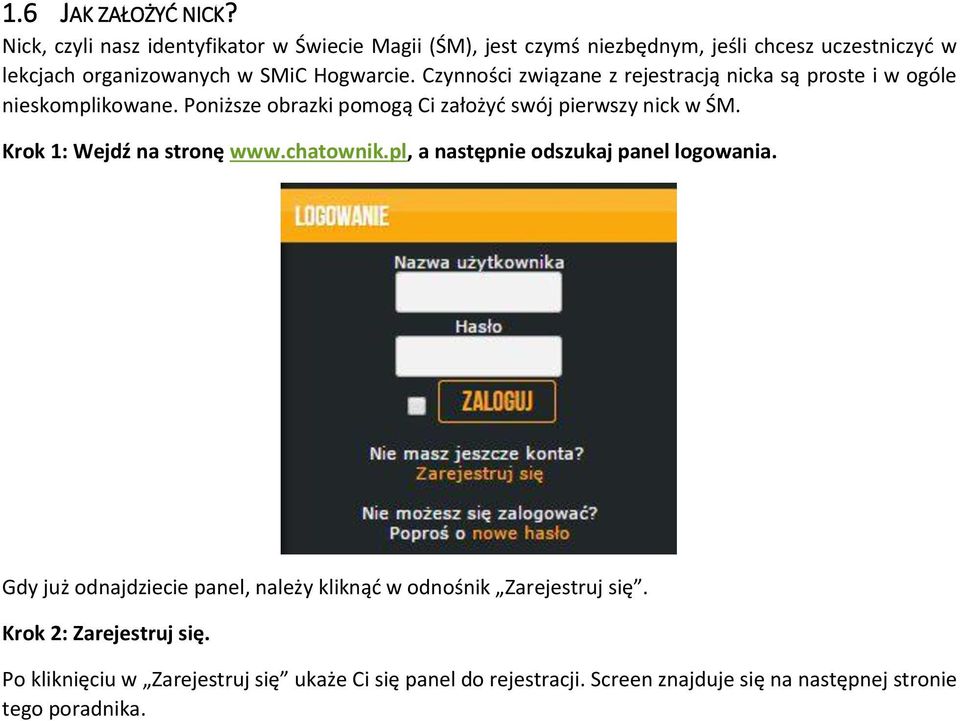 1.6 JAK ZAŁOŻYĆ NICK?

Nick, czyli nasz identyfikator w Świecie Magii (ŚM), jest czymś niezbędnym, jeśli chcesz uczestniczyć w lekcjach organizowanych w SMiC Hogwarcie. Czynności związane z rejestracją nicka są proste i w ogóle nieskomplikowane. Poniższe obrazki pomogą Ci założyć swój pierwszy nick w ŚM.

Krok 1: Wejdź na stronę www.chatownik.pl, a następnie odszukaj panel logowania.

LOGOWANIE

Nazwa użytkownika

Hasło

ZALOGUJ

Nie masz jeszcze konta?
Zarejestruj się

Nie możesz się zalogować?
Poproś o nowe hasło

Gdy już odnajdziecie panel, należy kliknąć w odnośnik „Zarejestruj się”.

Krok 2: Zarejestruj się.

Po kliknięciu w „Zarejestruj się” ukaże Ci się panel do rejestracji. Screen znajduje się na następnej stronie tego poradnika.